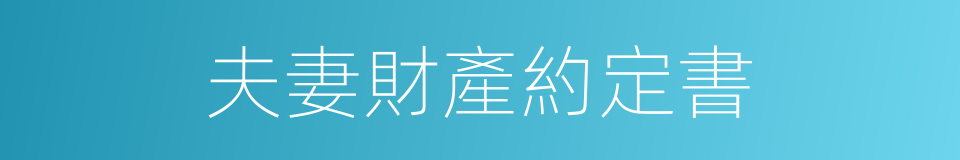 夫妻財產約定書